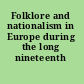 Folklore and nationalism in Europe during the long nineteenth